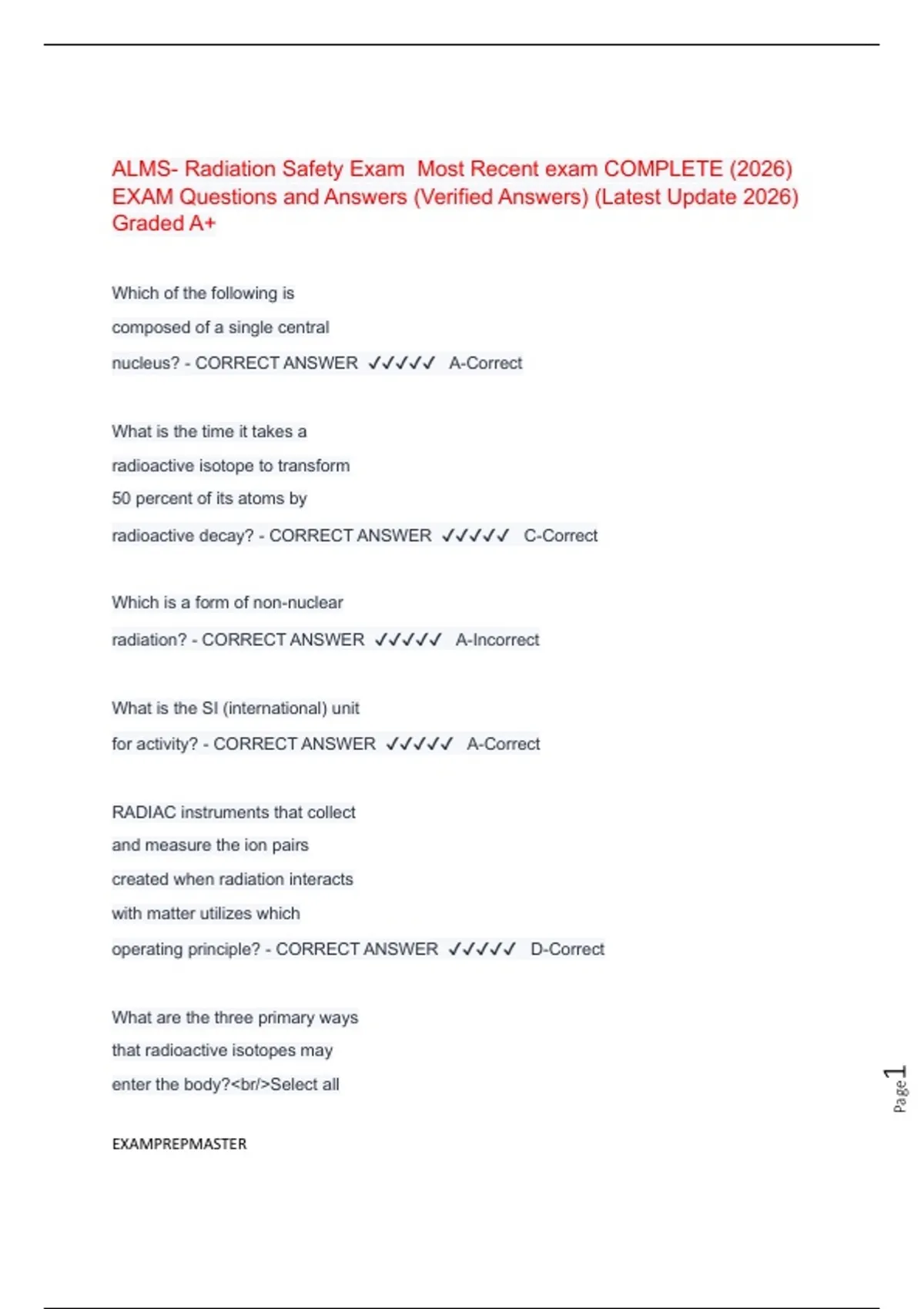 ALMS- Radiation Safety Exam Most Recent exam COMPLETE (2026) EXAM Questions and Answers (Verified Answers) (Latest Update 2026) Graded A+

Which of the following is composed of a single central nucleus? - CORRECT ANSWER ✓✓✓✓✓ A-Correct

What is the time it takes a radioactive isotope to transform 50 percent of its atoms by radioactive decay? - CORRECT ANSWER ✓✓✓✓✓ C-Correct

Which is a form of non-nuclear radiation? - CORRECT ANSWER ✓✓✓✓✓ A-Incorrect

What is the SI (international) unit for activity? - CORRECT ANSWER ✓✓✓✓✓ A-Correct

RADIAC instruments that collect and measure the ion pairs created when radiation interacts with matter utilizes which operating principle? - CORRECT ANSWER ✓✓✓✓✓ D-Correct

What are the three primary ways that radioactive isotopes may enter the body?<br/>Select all

EXAMPREPMASTER

Page 1